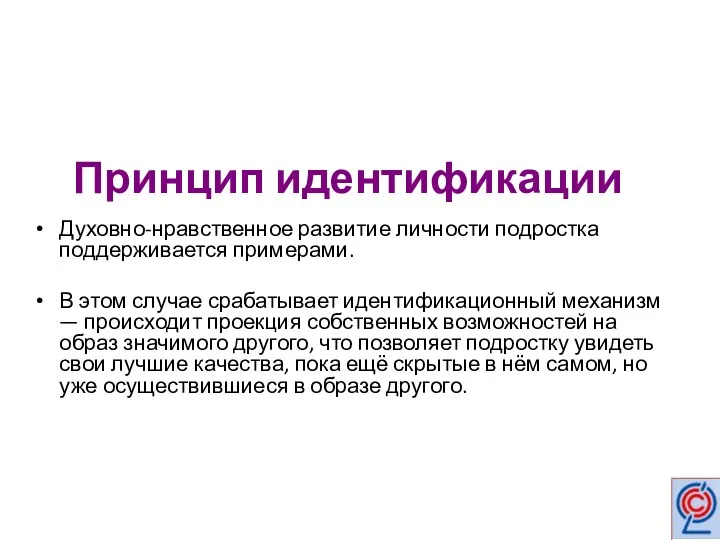 Принцип идентификации

• Духовно-нравственное развитие личности подростка поддерживается примерами.

• В этом случае срабатывает идентификационный механизм — происходит проекция собственных возможностей на образ значимого другого, что позволяет подростку увидеть свои лучшие качества, пока ещё скрытые в нём самом, но уже осуществившиеся в образе другого.